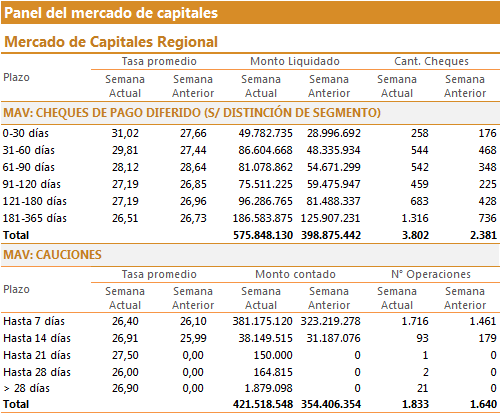 Panel del mercado de capitales

Mercado de Capitales Regional

| Plazo | Tasa promedio Semana Actual | Tasa promedio Semana Anterior | Monto Liquidado Semana Actual | Monto Liquidado Semana Anterior | Cant. Cheques Semana Actual | Cant. Cheques Semana Anterior |
|---|---|---|---|---|---|---|
| MAV: CHEQUES DE PAGO DIFERIDO (S/ DISTINCIÓN DE SEGMENTO) | | | | | | |
| 0-30 días | 31,02 | 27,66 | 49.782.735 | 28.996.692 | 258 | 176 |
| 31-60 días | 29,81 | 27,44 | 86.604.668 | 48.335.934 | 544 | 468 |
| 61-90 días | 28,12 | 28,64 | 81.078.862 | 54.671.299 | 542 | 348 |
| 91-120 días | 27,19 | 26,85 | 75.511.225 | 59.475.947 | 459 | 225 |
| 121-180 días | 27,19 | 26,96 | 96.286.765 | 81.488.337 | 683 | 428 |
| 181-365 días | 26,51 | 26,73 | 186.583.875 | 125.907.231 | 1.316 | 736 |
| Total | | | 575.848.130 | 398.875.442 | 3.802 | 2.381 |

MAV: CAUCIONES

| Plazo | Tasa promedio Semana Actual | Tasa promedio Semana Anterior | Monto contado Semana Actual | Monto contado Semana Anterior | N° Operaciones Semana Actual | N° Operaciones Semana Anterior |
|---|---|---|---|---|---|---|
| Hasta 7 días | 26,40 | 26,10 | 381.175.120 | 323.219.278 | 1.716 | 1.461 |
| Hasta 14 días | 26,91 | 25,99 | 38.149.515 | 31.187.076 | 93 | 179 |
| Hasta 21 días | 27,50 | 0,00 | 150.000 | 0 | 1 | 0 |
| Hasta 28 días | 26,00 | 0,00 | 164.815 | 0 | 2 | 0 |
| > 28 días | 26,90 | 0,00 | 1.879.098 | 0 | 21 | 0 |
| Total | | | 421.518.548 | 354.406.354 | 1.833 | 1.640 |